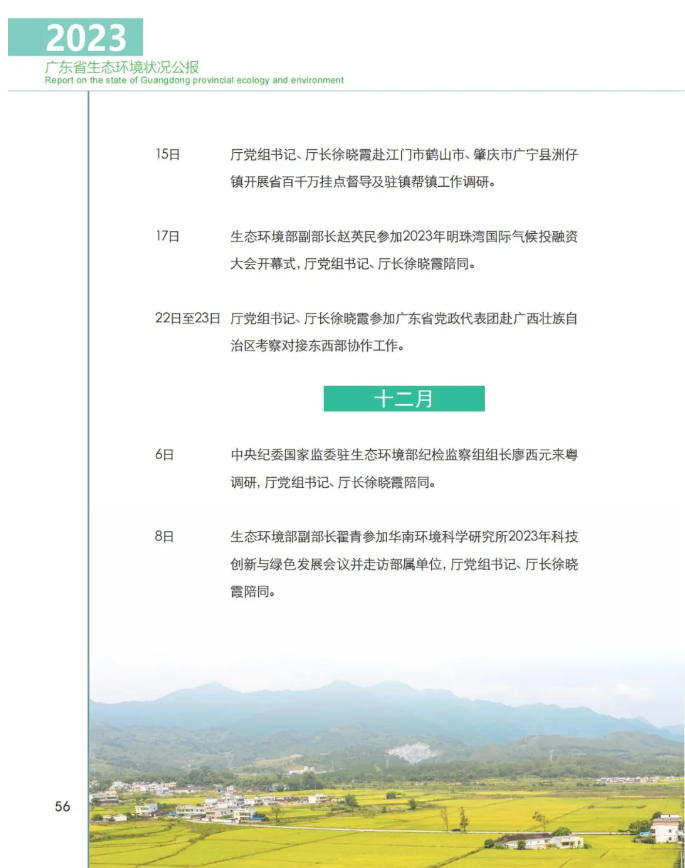 2023
广东省生态环境状况公报
Report on the state of Guangdong provincial ecology and environment

15日 厅党组书记、厅长徐晓霞赴江门市鹤山市、肇庆市广宁县洲仔镇开展省百千万挂点督导及驻镇帮镇工作调研。

17日 生态环境部副部长赵英民参加2023年明珠湾国际气候投融资大会开幕式，厅党组书记、厅长徐晓霞陪同。

22日至23日 厅党组书记、厅长徐晓霞参加广东省党政代表团赴广西壮族自治区考察对接东西部协作工作。

十二月

6日 中央纪委国家监委驻生态环境部纪检监察组组长廖西元来粤调研，厅党组书记、厅长徐晓霞陪同。

8日 生态环境部副部长翟青参加华南环境科学研究所2023年科技创新与绿色发展会议并走访部属单位，厅党组书记、厅长徐晓霞陪同。

56